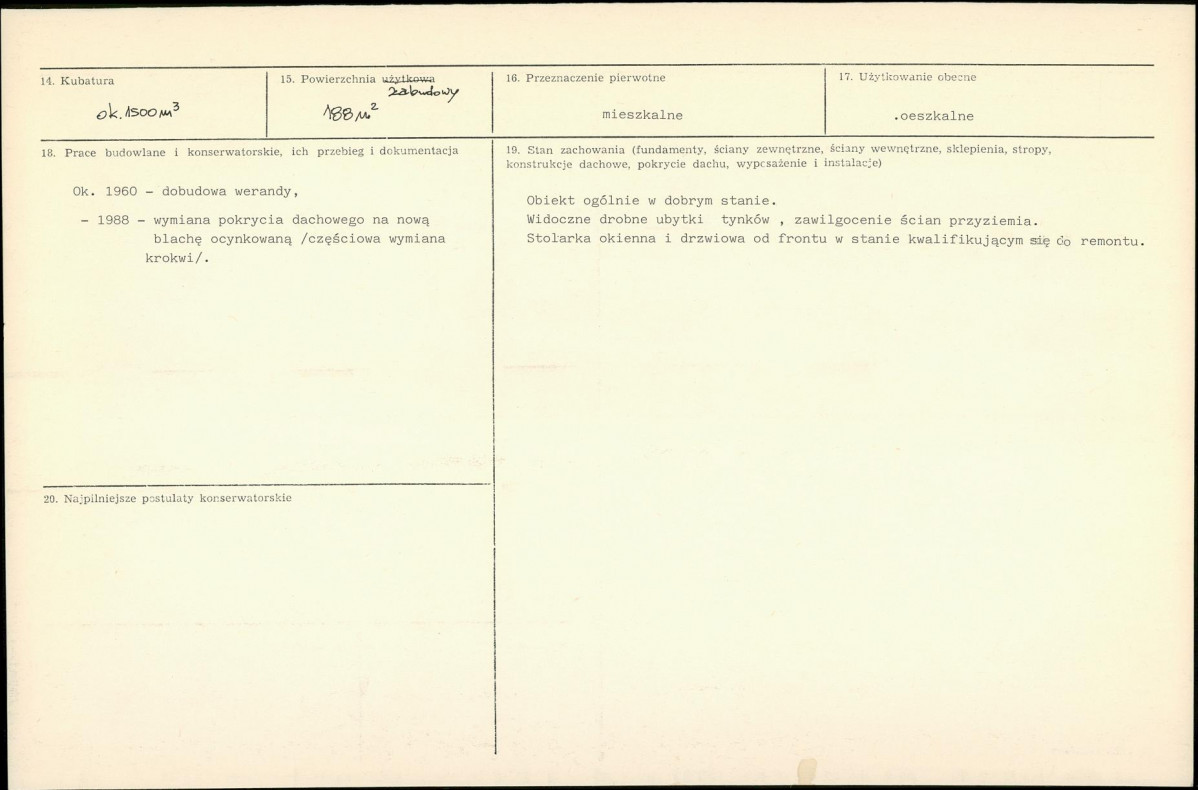 14. Kubatura

ok. 1500 $m^3$

15. Powierzchnia użytkowa zabudowy

188 $m^2$

16. Przeznaczenie pierwotne

mieszkalne

17. Użytkowanie obecne

.oeszkalne

18. Prace budowlane i konserwatorskie, ich przebieg i dokumentacja

Ok. 1960 - dobudowa werandy,

- 1988 - wymiana pokrycia dachowego na nową blachę ocynkowaną /częściowa wymiana krokwi/.

20. Najpilniejsze postulaty konserwatorskie

19. Stan zachowania (fundamenty, ściany zewnętrzne, ściany wewnętrzne, sklepienia, stropy, konstrukcje dachowe, pokrycie dachu, wyposażenie i instalacje)

Obiekt ogólnie w dobrym stanie.

Widoczne drobne ubytki tynków , zawilgocenie ścian przyziemia.

Stolarka okienna i drzwiowa od frontu w stanie kwalifikującym się do remontu.